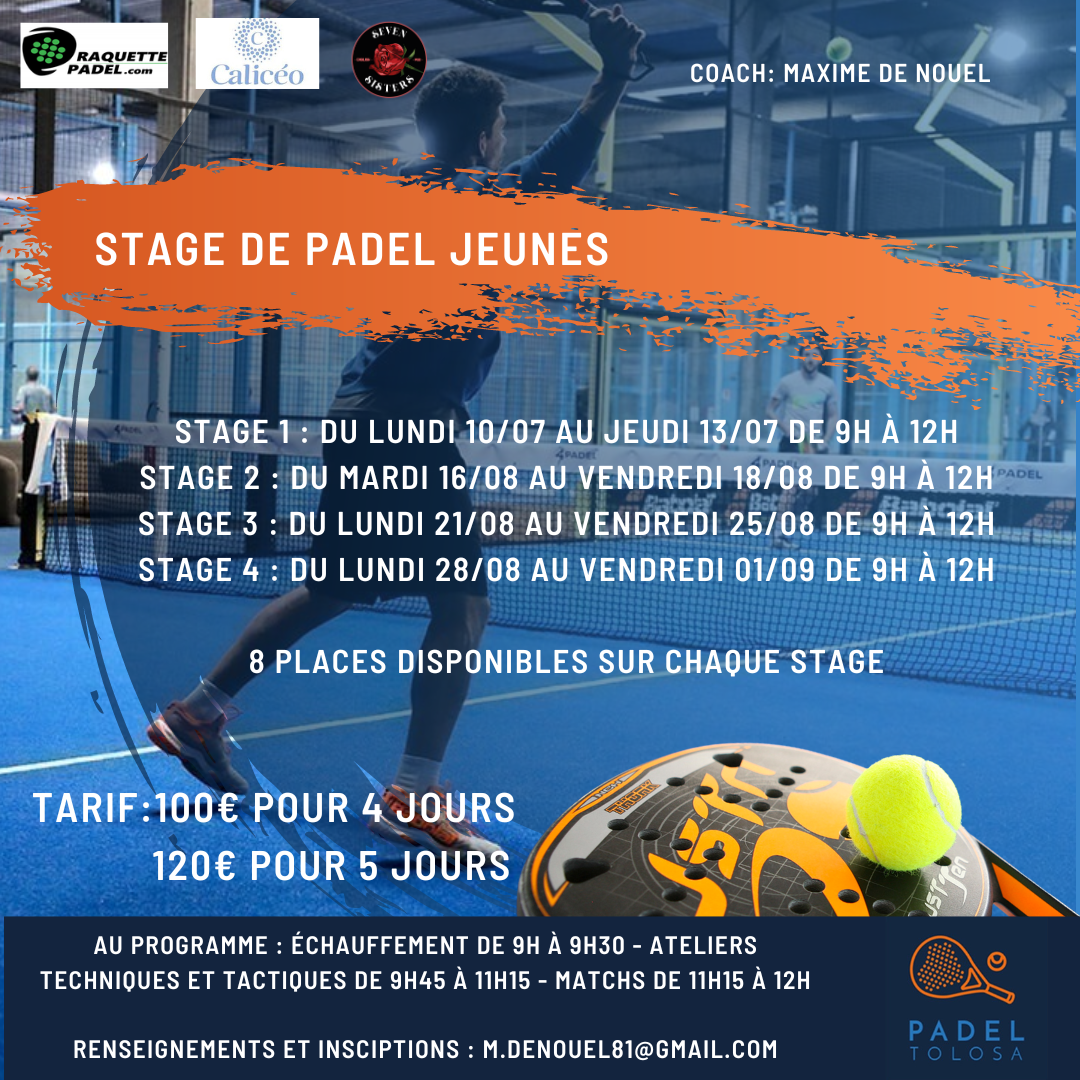 RAQUETTE PADEL.com

Calicéo

SEVEN SISTERS

COACH: MAXIME DE NOUEL

STAGE DE PADEL JEUNES

STAGE 1 : DU LUNDI 10/07 AU JEUDI 13/07 DE 9H À 12H
STAGE 2 : DU MARDI 16/08 AU VENDREDI 18/08 DE 9H À 12H
STAGE 3 : DU LUNDI 21/08 AU VENDREDI 25/08 DE 9H À 12H
STAGE 4 : DU LUNDI 28/08 AU VENDREDI 01/09 DE 9H À 12H

8 PLACES DISPONIBLES SUR CHAQUE STAGE

TARIF:100€ POUR 4 JOURS
120€ POUR 5 JOURS

AU PROGRAMME : ÉCHAUFFEMENT DE 9H À 9H30 - ATELIERS TECHNIQUES ET TACTIQUES DE 9H45 À 11H15 - MATCHS DE 11H15 À 12H

RENSEIGNEMENTS ET INSCIPTIONS : M.DENOUEL81@GMAIL.COM

PADEL
TOLOSA